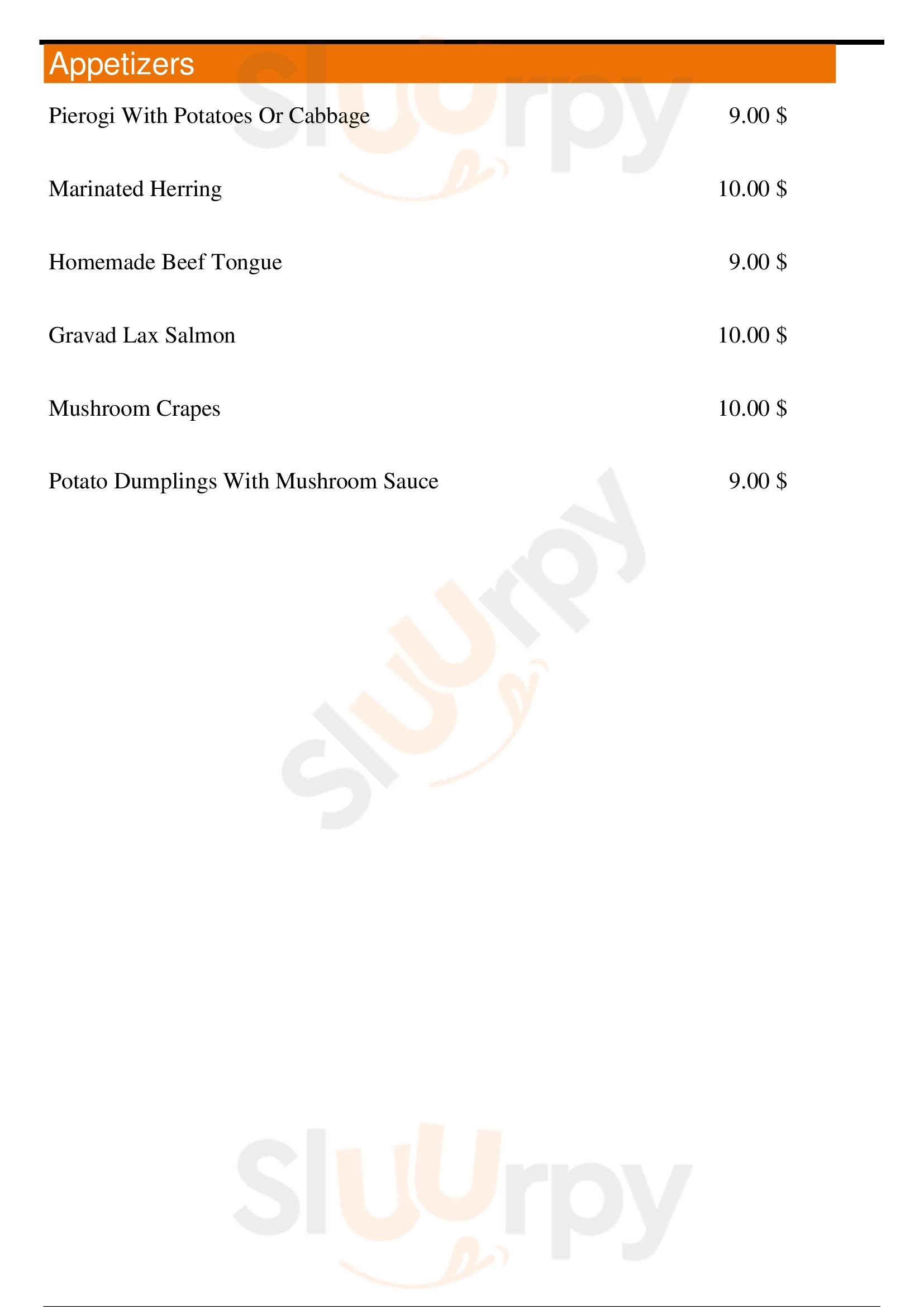 Appetizers

Pierogi With Potatoes Or Cabbage 9.00 $

Marinated Herring 10.00 $

Homemade Beef Tongue 9.00 $

Gravad Lax Salmon 10.00 $

Mushroom Crapes 10.00 $

Potato Dumplings With Mushroom Sauce 9.00 $

Sluurpy